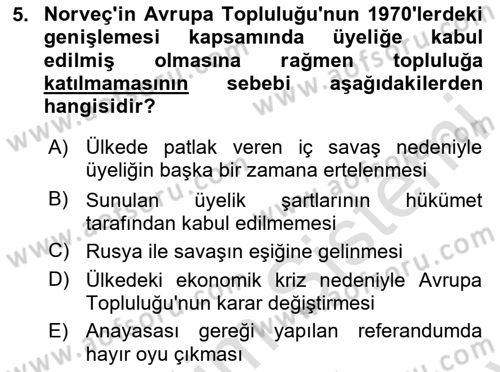 5. Norveç'in Avrupa Topluluğu'nun 1970'lerdeki genişlemesi kapsamında üyeliğe kabul edilmiş olmasına rağmen topluluğa katılmamasının sebebi aşağıdakilerden hangisidir?

A) Ülkede patlak veren iç savaş nedeniyle üyeliğin başka bir zamana ertelenmesi

B) Sunulan üyelik şartlarının hükümet tarafından kabul edilmemesi

C) Rusya ile savaşın eşiğine gelinmesi

D) Ülkedeki ekonomik kriz nedeniyle Avrupa Topluluğu'nun karar değiştirmesi

E) Anayasası gereği yapılan referandumda hayır oyu çıkması

www.aofsoru.com